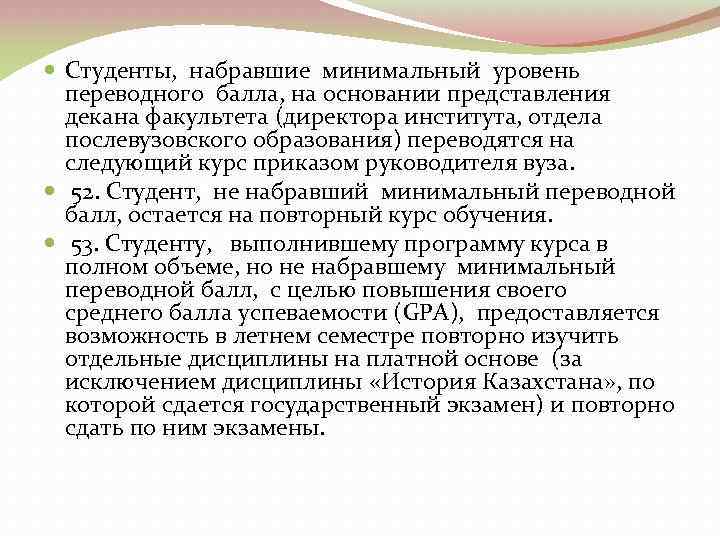 Студенты, набравшие минимальный уровень переводного балла, на основании представления декана факультета (директора института, отдела послевузовского образования) переводятся на следующий курс приказом руководителя вуза.

52. Студент, не набравший минимальный переводной балл, остается на повторный курс обучения.

53. Студенту, выполнившему программу курса в полном объеме, но не набравшему минимальный переводной балл, с целью повышения своего среднего балла успеваемости (GPA), предоставляется возможность в летнем семестре повторно изучить отдельные дисциплины на платной основе (за исключением дисциплины «История Казахстана», по которой сдается государственный экзамен) и повторно сдать по ним экзамены.